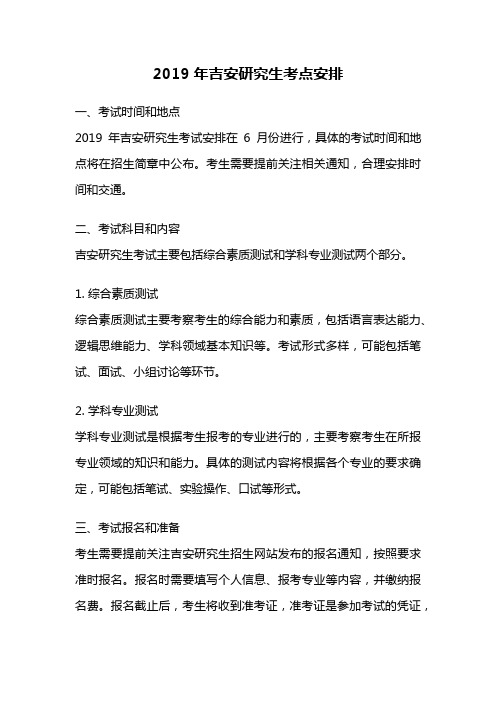 2019 年吉安研究生考点安排

一、考试时间和地点

2019 年吉安研究生考试安排在 6 月份进行，具体的考试时间和地点将在招生简章中公布。考生需要提前关注相关通知，合理安排时间和交通。

二、考试科目和内容

吉安研究生考试主要包括综合素质测试和学科专业测试两个部分。

1. 综合素质测试

综合素质测试主要考察考生的综合能力和素质，包括语言表达能力、逻辑思维能力、学科领域基本知识等。考试形式多样，可能包括笔试、面试、小组讨论等环节。

2. 学科专业测试

学科专业测试是根据考生报考的专业进行的，主要考察考生在所报专业领域的知识和能力。具体的测试内容将根据各个专业的要求确定，可能包括笔试、实验操作、口试等形式。

三、考试报名和准备

考生需要提前关注吉安研究生招生网站发布的报名通知，按照要求准时报名。报名时需要填写个人信息、报考专业等内容，并缴纳报名费。报名截止后，考生将收到准考证，准考证是参加考试的凭证，